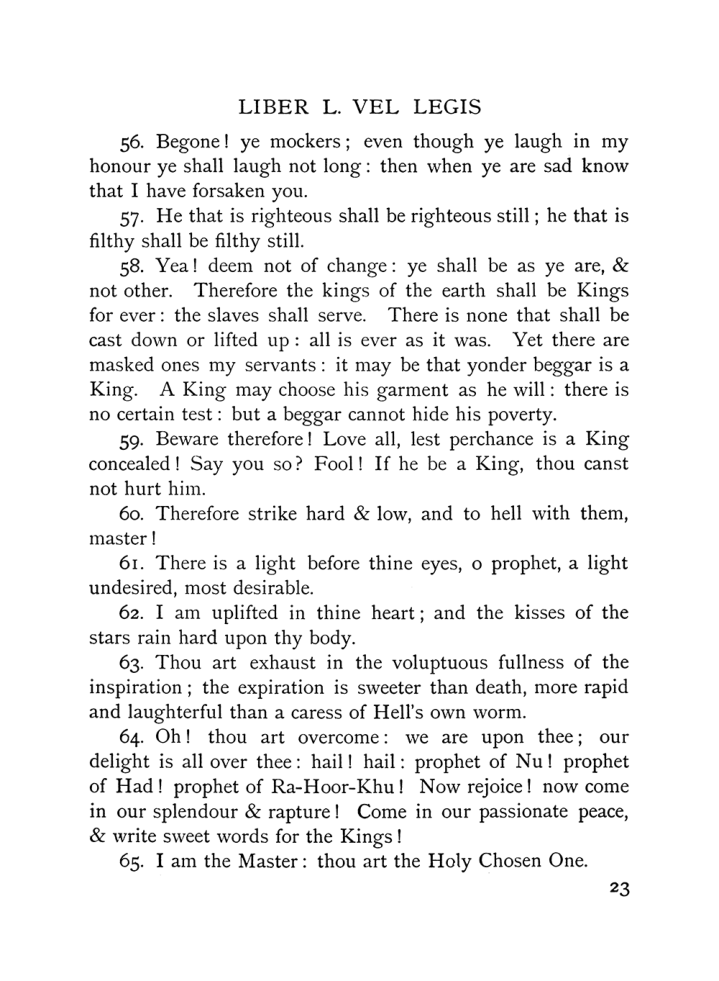 LIBER L. VEL LEGIS

56. Begone! ye mockers; even though ye laugh in my honour ye shall laugh not long: then when ye are sad know that I have forsaken you.

57. He that is righteous shall be righteous still; he that is filthy shall be filthy still.

58. Yea! deem not of change: ye shall be as ye are, & not other. Therefore the kings of the earth shall be Kings for ever: the slaves shall serve. There is none that shall be cast down or lifted up: all is ever as it was. Yet there are masked ones my servants: it may be that yonder beggar is a King. A King may choose his garment as he will: there is no certain test: but a beggar cannot hide his poverty.

59. Beware therefore! Love all, lest perchance is a King concealed! Say you so? Fool! If he be a King, thou canst not hurt him.

60. Therefore strike hard & low, and to hell with them, master!

61. There is a light before thine eyes, o prophet, a light undesired, most desirable.

62. I am uplifted in thine heart; and the kisses of the stars rain hard upon thy body.

63. Thou art exhaust in the voluptuous fullness of the inspiration; the expiration is sweeter than death, more rapid and laughterful than a caress of Hell's own worm.

64. Oh! thou art overcome: we are upon thee; our delight is all over thee: hail! hail: prophet of Nu! prophet of Had! prophet of Ra-Hoor-Khu! Now rejoice! now come in our splendour & rapture! Come in our passionate peace, & write sweet words for the Kings!

65. I am the Master: thou art the Holy Chosen One.

23